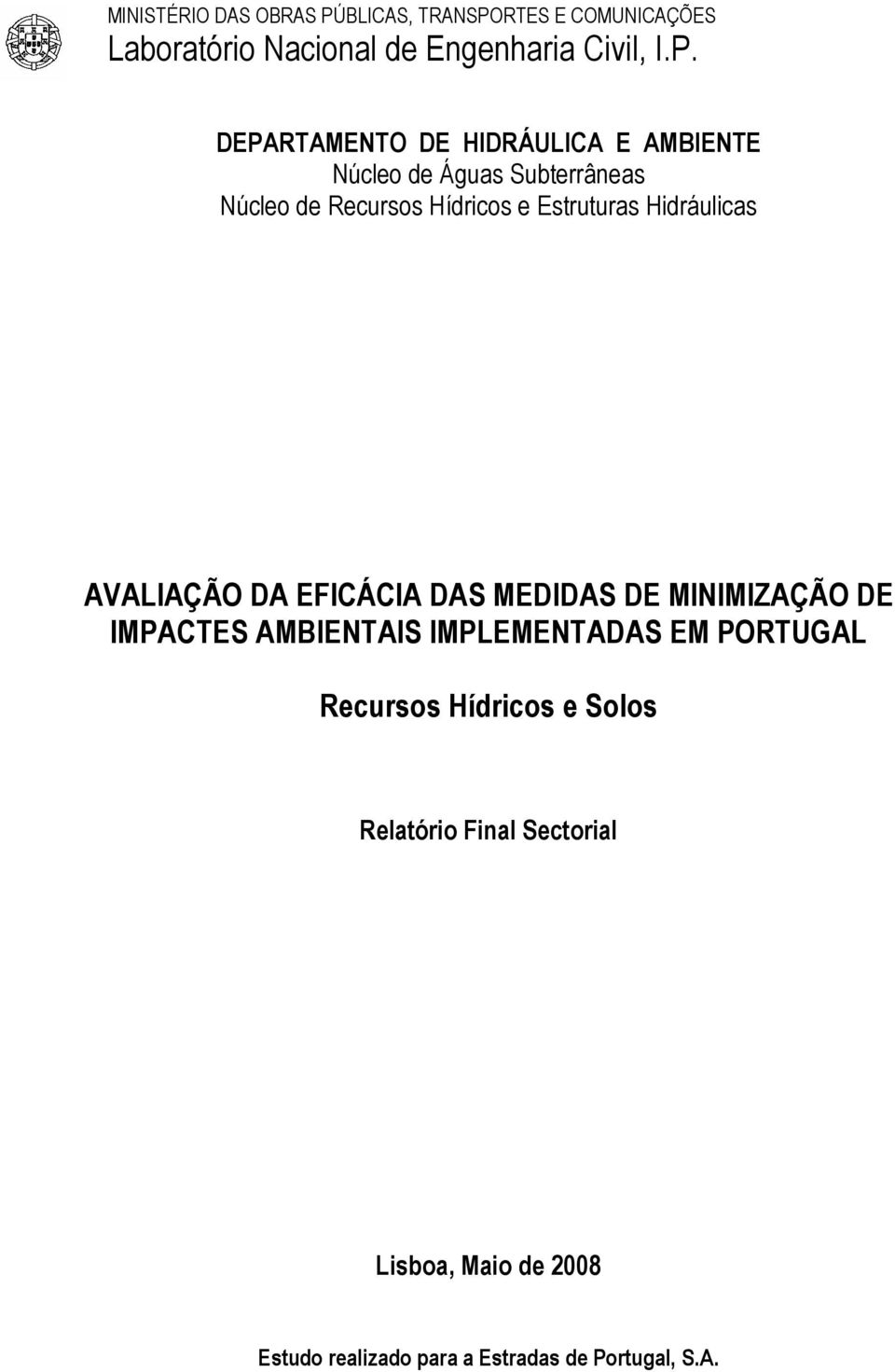 MINISTÉRIO DAS OBRAS PÚBLICAS, TRANSPORTES E COMUNICAÇÕES
Laboratório Nacional de Engenharia Civil, I.P.

DEPARTAMENTO DE HIDRÁULICA E AMBIENTE
Núcleo de Águas Subterrâneas
Núcleo de Recursos Hídricos e Estruturas Hidráulicas

AVALIAÇÃO DA EFICÁCIA DAS MEDIDAS DE MINIMIZAÇÃO DE IMPACTES AMBIENTAIS IMPLEMENTADAS EM PORTUGAL

Recursos Hídricos e Solos

Relatório Final Sectorial

Lisboa, Maio de 2008

Estudo realizado para a Estradas de Portugal, S.A.